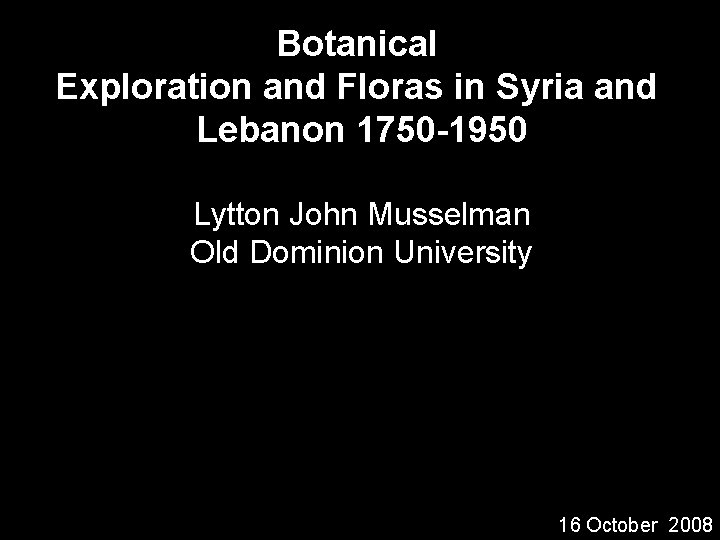 Botanical
Exploration and Floras in Syria and Lebanon 1750-1950

Lytton John Musselman
Old Dominion University

16 October 2008